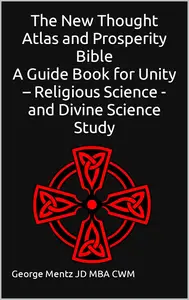 The New Thought Atlas and Prosperity Bible
A Guide Book for Unity – Religious Science - and Divine Science Study

George Mentz JD MBA CWM